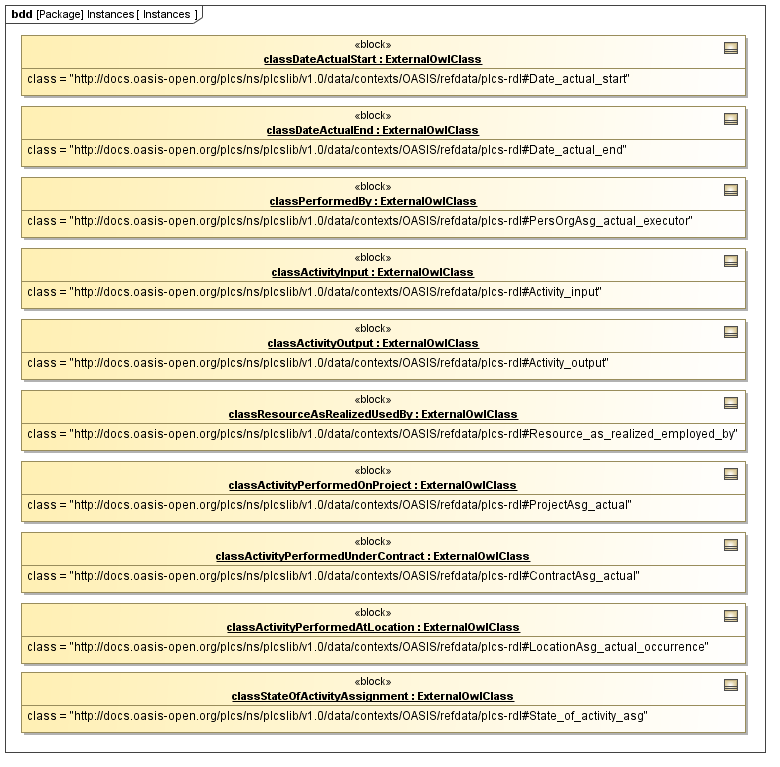 bdd [Package] Instances [ Instances ]

«block»
classDateActualStart : ExternalOwlClass
class = "http://docs.oasis-open.org/plcs/ns/plcslib/v1.0/data/contexts/OASIS/refdata/plcs-rdl#Date_actual_start"

«block»
classDateActualEnd : ExternalOwlClass
class = "http://docs.oasis-open.org/plcs/ns/plcslib/v1.0/data/contexts/OASIS/refdata/plcs-rdl#Date_actual_end"

«block»
classPerformedBy : ExternalOwlClass
class = "http://docs.oasis-open.org/plcs/ns/plcslib/v1.0/data/contexts/OASIS/refdata/plcs-rdl#PersOrgAsg_actual_executor"

«block»
classActivityInput : ExternalOwlClass
class = "http://docs.oasis-open.org/plcs/ns/plcslib/v1.0/data/contexts/OASIS/refdata/plcs-rdl#Activity_input"

«block»
classActivityOutput : ExternalOwlClass
class = "http://docs.oasis-open.org/plcs/ns/plcslib/v1.0/data/contexts/OASIS/refdata/plcs-rdl#Activity_output"

«block»
classResourceAsRealizedUsedBy : ExternalOwlClass
class = "http://docs.oasis-open.org/plcs/ns/plcslib/v1.0/data/contexts/OASIS/refdata/plcs-rdl#Resource_as_realized_employed_by"

«block»
classActivityPerformedOnProject : ExternalOwlClass
class = "http://docs.oasis-open.org/plcs/ns/plcslib/v1.0/data/contexts/OASIS/refdata/plcs-rdl#ProjectAsg_actual"

«block»
classActivityPerformedUnderContract : ExternalOwlClass
class = "http://docs.oasis-open.org/plcs/ns/plcslib/v1.0/data/contexts/OASIS/refdata/plcs-rdl#ContractAsg_actual"

«block»
classActivityPerformedAtLocation : ExternalOwlClass
class = "http://docs.oasis-open.org/plcs/ns/plcslib/v1.0/data/contexts/OASIS/refdata/plcs-rdl#LocationAsg_actual_occurrence"

«block»
classStateOfActivityAssignment : ExternalOwlClass
class = "http://docs.oasis-open.org/plcs/ns/plcslib/v1.0/data/contexts/OASIS/refdata/plcs-rdl#State_of_activity_asg"